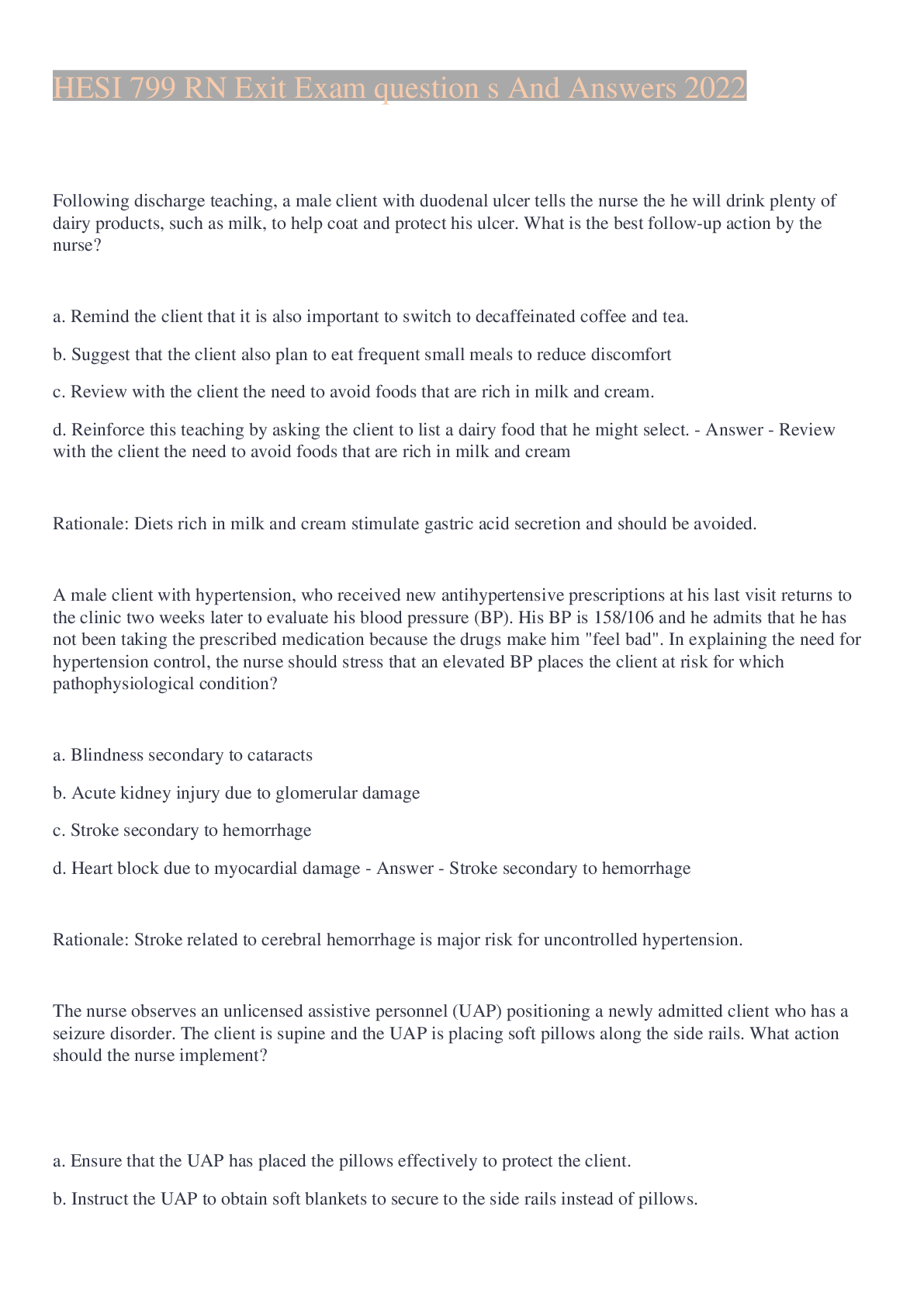 HESI 799 RN Exit Exam question s And Answers 2022

Following discharge teaching, a male client with duodenal ulcer tells the nurse the he will drink plenty of dairy products, such as milk, to help coat and protect his ulcer. What is the best follow-up action by the nurse?

a. Remind the client that it is also important to switch to decaffeinated coffee and tea.

b. Suggest that the client also plan to eat frequent small meals to reduce discomfort

c. Review with the client the need to avoid foods that are rich in milk and cream.

d. Reinforce this teaching by asking the client to list a dairy food that he might select. - Answer - Review with the client the need to avoid foods that are rich in milk and cream

Rationale: Diets rich in milk and cream stimulate gastric acid secretion and should be avoided.

A male client with hypertension, who received new antihypertensive prescriptions at his last visit returns to the clinic two weeks later to evaluate his blood pressure (BP). His BP is 158/106 and he admits that he has not been taking the prescribed medication because the drugs make him "feel bad". In explaining the need for hypertension control, the nurse should stress that an elevated BP places the client at risk for which pathophysiological condition?

a. Blindness secondary to cataracts

b. Acute kidney injury due to glomerular damage

c. Stroke secondary to hemorrhage

d. Heart block due to myocardial damage - Answer - Stroke secondary to hemorrhage

Rationale: Stroke related to cerebral hemorrhage is major risk for uncontrolled hypertension.

The nurse observes an unlicensed assistive personnel (UAP) positioning a newly admitted client who has a seizure disorder. The client is supine and the UAP is placing soft pillows along the side rails. What action should the nurse implement?

a. Ensure that the UAP has placed the pillows effectively to protect the client.

b. Instruct the UAP to obtain soft blankets to secure to the side rails instead of pillows.